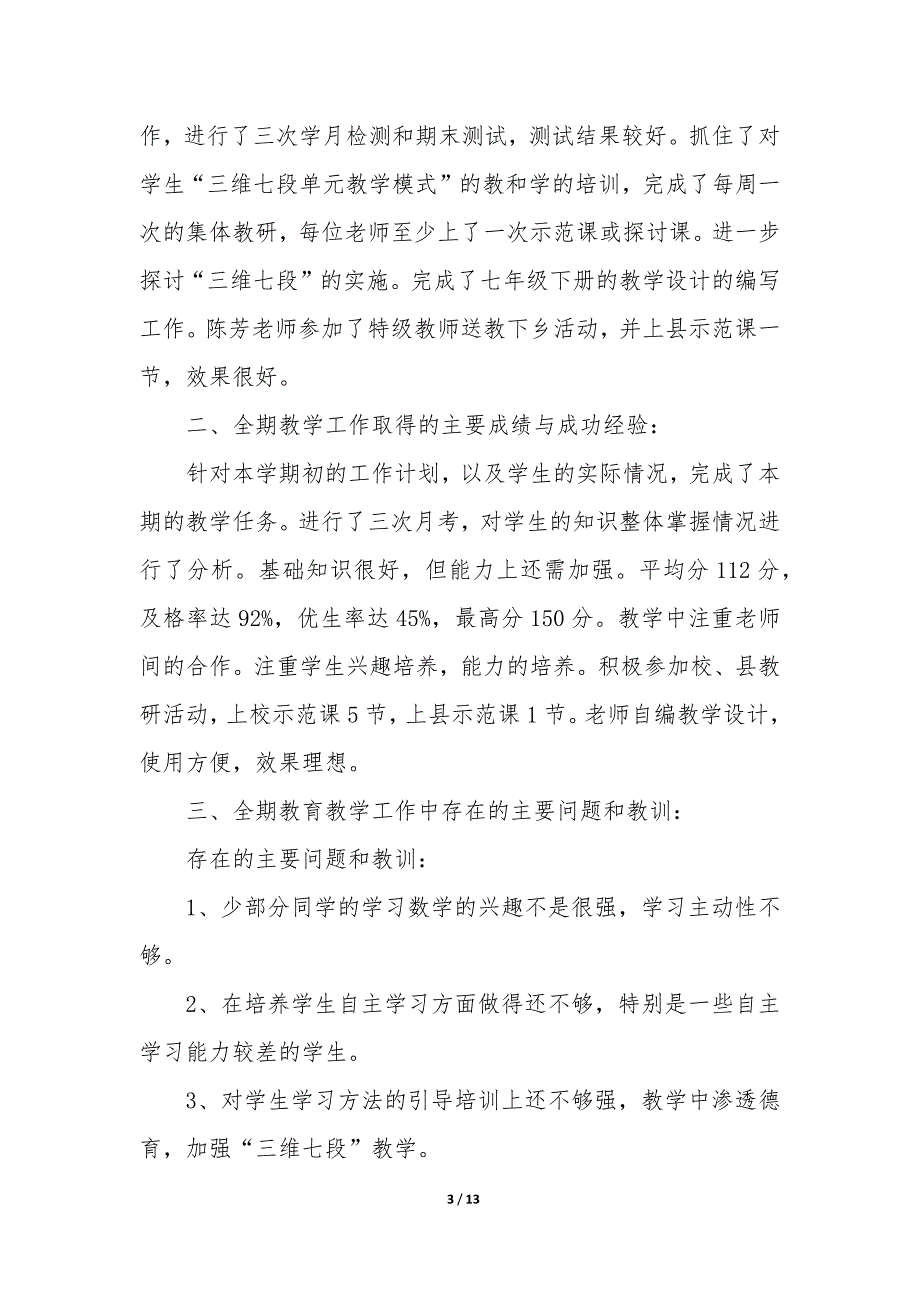 作，进行了三次学月检测和期末测试，测试结果较好。抓住了对学生“三维七段单元教学模式”的教和学的培训，完成了每周一次的集体教研，每位老师至少上了一次示范课或探讨课。进一步探讨“三维七段”的实施。完成了七年级下册的教学设计的编写工作。陈芳老师参加了特级教师送教下乡活动，并上县示范课一节，效果很好。

二、全期教学工作取得的主要成绩与成功经验：

针对本学期初的工作计划，以及学生的实际情况，完成了本期的教学任务。进行了三次月考，对学生的知识整体掌握情况进行了分析。基础知识很好，但能力上还需加强。平均分 112 分，及格率达 92%，优生率达 45%，最高分 150 分。教学中注重老师间的合作。注重学生兴趣培养，能力的培养。积极参加校、县教研活动，上校示范课 5 节，上县示范课 1 节。老师自编教学设计，使用方便，效果理想。

三、全期教育教学工作中存在的主要问题和教训：

存在的主要问题和教训：

1、少部分同学的学习数学的兴趣不是很强，学习主动性不够。

2、在培养学生自主学习方面做得还不够，特别是一些自主学习能力较差的学生。

3、对学生学习方法的引导培训上还不够强，教学中渗透德育，加强“三维七段”教学。

3 / 13